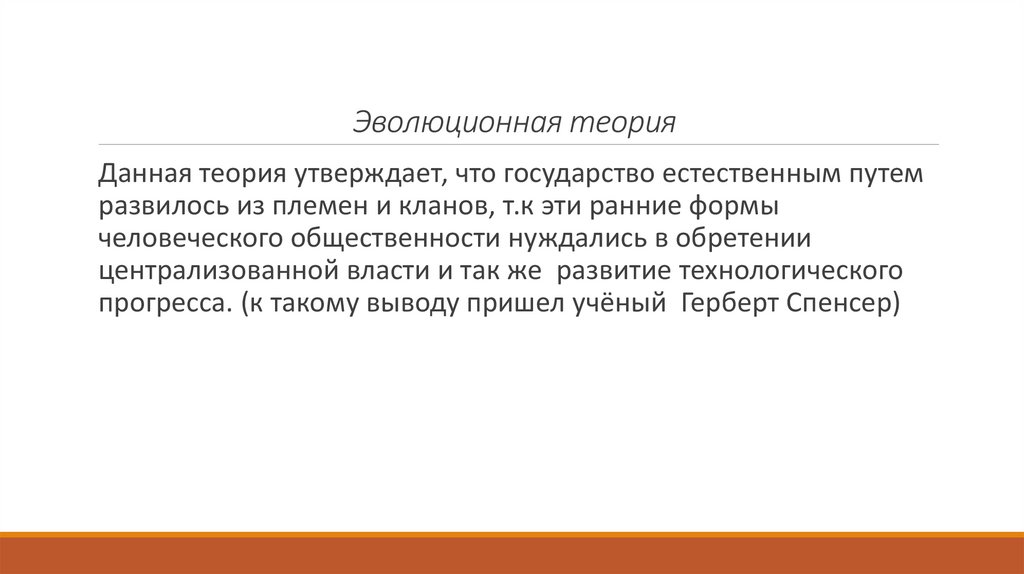 Эволюционная теория

Данная теория утверждает, что государство естественным путем развилось из племен и кланов, т.к эти ранние формы человеческого общественности нуждались в обретении централизованной власти и так же развитие технологического прогресса. (к такому выводу пришел учёный Герберт Спенсер)